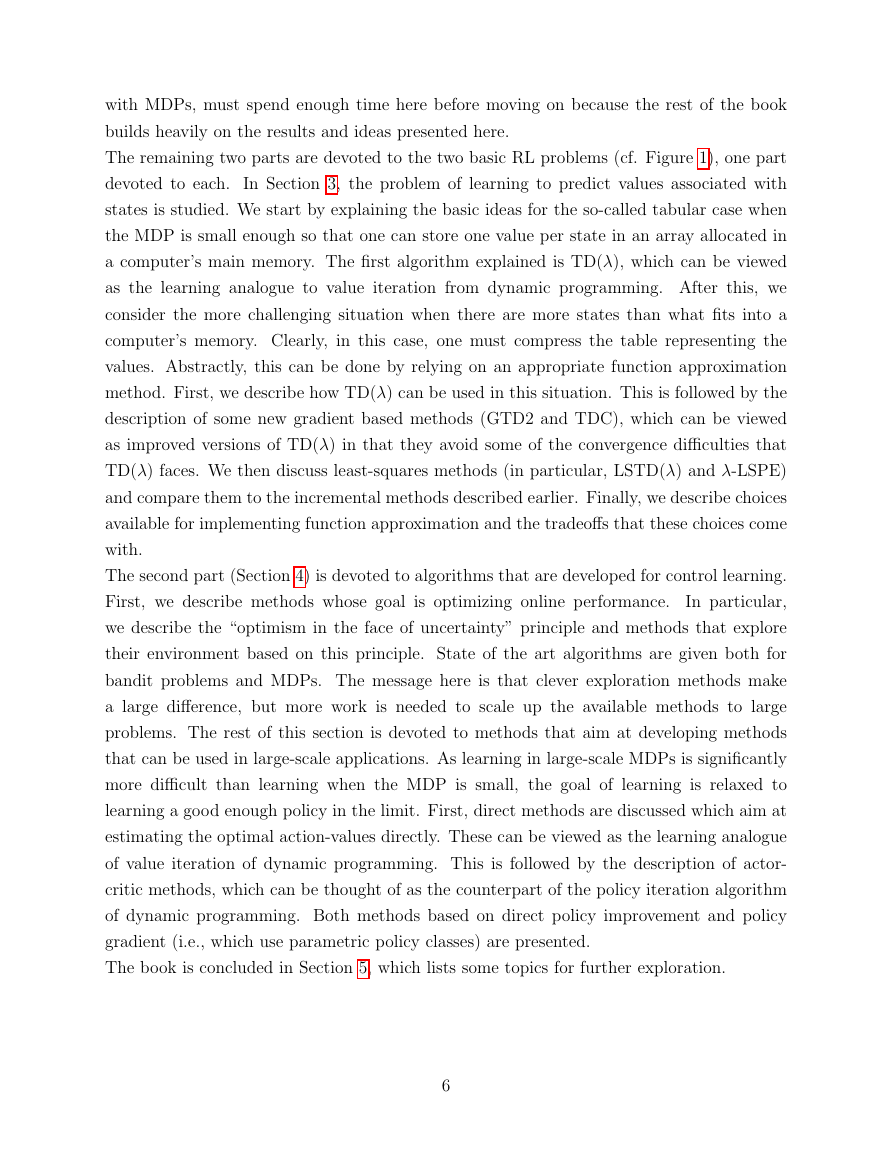 with MDPs, must spend enough time here before moving on because the rest of the book builds heavily on the results and ideas presented here.

The remaining two parts are devoted to the two basic RL problems (cf. Figure 1), one part devoted to each. In Section 3, the problem of learning to predict values associated with states is studied. We start by explaining the basic ideas for the so-called tabular case when the MDP is small enough so that one can store one value per state in an array allocated in a computer's main memory. The first algorithm explained is TD($\lambda$), which can be viewed as the learning analogue to value iteration from dynamic programming. After this, we consider the more challenging situation when there are more states than what fits into a computer's memory. Clearly, in this case, one must compress the table representing the values. Abstractly, this can be done by relying on an appropriate function approximation method. First, we describe how TD($\lambda$) can be used in this situation. This is followed by the description of some new gradient based methods (GTD2 and TDC), which can be viewed as improved versions of TD($\lambda$) in that they avoid some of the convergence difficulties that TD($\lambda$) faces. We then discuss least-squares methods (in particular, LSTD($\lambda$) and $\lambda$-LSPE) and compare them to the incremental methods described earlier. Finally, we describe choices available for implementing function approximation and the tradeoffs that these choices come with.

The second part (Section 4) is devoted to algorithms that are developed for control learning. First, we describe methods whose goal is optimizing online performance. In particular, we describe the "optimism in the face of uncertainty" principle and methods that explore their environment based on this principle. State of the art algorithms are given both for bandit problems and MDPs. The message here is that clever exploration methods make a large difference, but more work is needed to scale up the available methods to large problems. The rest of this section is devoted to methods that aim at developing methods that can be used in large-scale applications. As learning in large-scale MDPs is significantly more difficult than learning when the MDP is small, the goal of learning is relaxed to learning a good enough policy in the limit. First, direct methods are discussed which aim at estimating the optimal action-values directly. These can be viewed as the learning analogue of value iteration of dynamic programming. This is followed by the description of actor-critic methods, which can be thought of as the counterpart of the policy iteration algorithm of dynamic programming. Both methods based on direct policy improvement and policy gradient (i.e., which use parametric policy classes) are presented.

The book is concluded in Section 5, which lists some topics for further exploration.

6